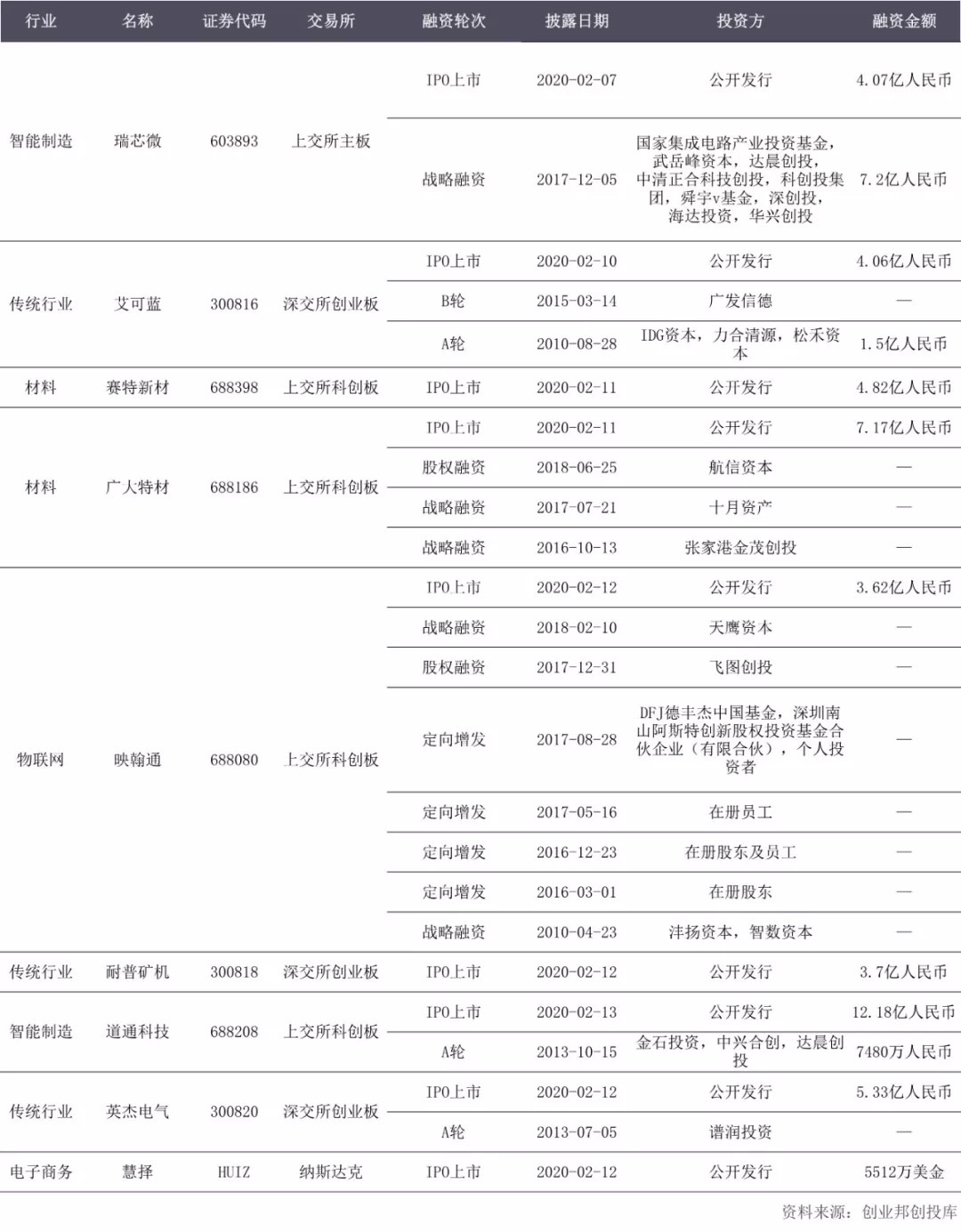 | 行业 | 名称 | 证券代码 | 交易所 | 融资轮次 | 披露日期 | 投资方 | 融资金额 |
|---|---|---|---|---|---|---|---|
| 智能制造 | 瑞芯微 | 603893 | 上交所主板 | IPO上市 | 2020-02-07 | 公开发行 | 4.07亿人民币 |
| | | | | 战略融资 | 2017-12-05 | 国家集成电路产业投资基金，武岳峰资本，达晨创投，中清正合科技创投，科创投集团，舜宇v基金，深创投，海达投资，华兴创投 | 7.2亿人民币 |
| 传统行业 | 艾可蓝 | 300816 | 深交所创业板 | IPO上市 | 2020-02-10 | 公开发行 | 4.06亿人民币 |
| | | | | B轮 | 2015-03-14 | 广发信德 | — |
| | | | | A轮 | 2010-08-28 | IDG资本，力合清源，松禾资本 | 1.5亿人民币 |
| 材料 | 赛特新材 | 688398 | 上交所科创板 | IPO上市 | 2020-02-11 | 公开发行 | 4.82亿人民币 |
| 材料 | 广大特材 | 688186 | 上交所科创板 | IPO上市 | 2020-02-11 | 公开发行 | 7.17亿人民币 |
| | | | | 股权融资 | 2018-06-25 | 航信资本 | — |
| | | | | 战略融资 | 2017-07-21 | 十月资产 | — |
| | | | | 战略融资 | 2016-10-13 | 张家港金茂创投 | — |
| 物联网 | 映翰通 | 688080 | 上交所科创板 | IPO上市 | 2020-02-12 | 公开发行 | 3.62亿人民币 |
| | | | | 战略融资 | 2018-02-10 | 天鹰资本 | — |
| | | | | 股权融资 | 2017-12-31 | 飞图创投 | — |
| | | | | 定向增发 | 2017-08-28 | DFJ德丰杰中国基金，深圳南山阿斯特创新股权投资基金合伙企业（有限合伙），个人投资者 | — |
| | | | | 定向增发 | 2017-05-16 | 在册员工 | — |
| | | | | 定向增发 | 2016-12-23 | 在册股东及员工 | — |
| | | | | 定向增发 | 2016-03-01 | 在册股东 | — |
| | | | | 战略融资 | 2010-04-23 | 沣扬资本，智数资本 | — |
| 传统行业 | 耐普矿机 | 300818 | 深交所创业板 | IPO上市 | 2020-02-12 | 公开发行 | 3.7亿人民币 |
| 智能制造 | 道通科技 | 688208 | 上交所科创板 | IPO上市 | 2020-02-13 | 公开发行 | 12.18亿人民币 |
| | | | | A轮 | 2013-10-15 | 金石投资，中兴合创，达晨创投 | 7480万人民币 |
| 传统行业 | 英杰电气 | 300820 | 深交所创业板 | IPO上市 | 2020-02-12 | 公开发行 | 5.33亿人民币 |
| | | | | A轮 | 2013-07-05 | 谱润投资 | — |
| 电子商务 | 慧择 | HUIZ | 纳斯达克 | IPO上市 | 2020-02-12 | 公开发行 | 5512万美金 |

资料来源：创业邦创投库